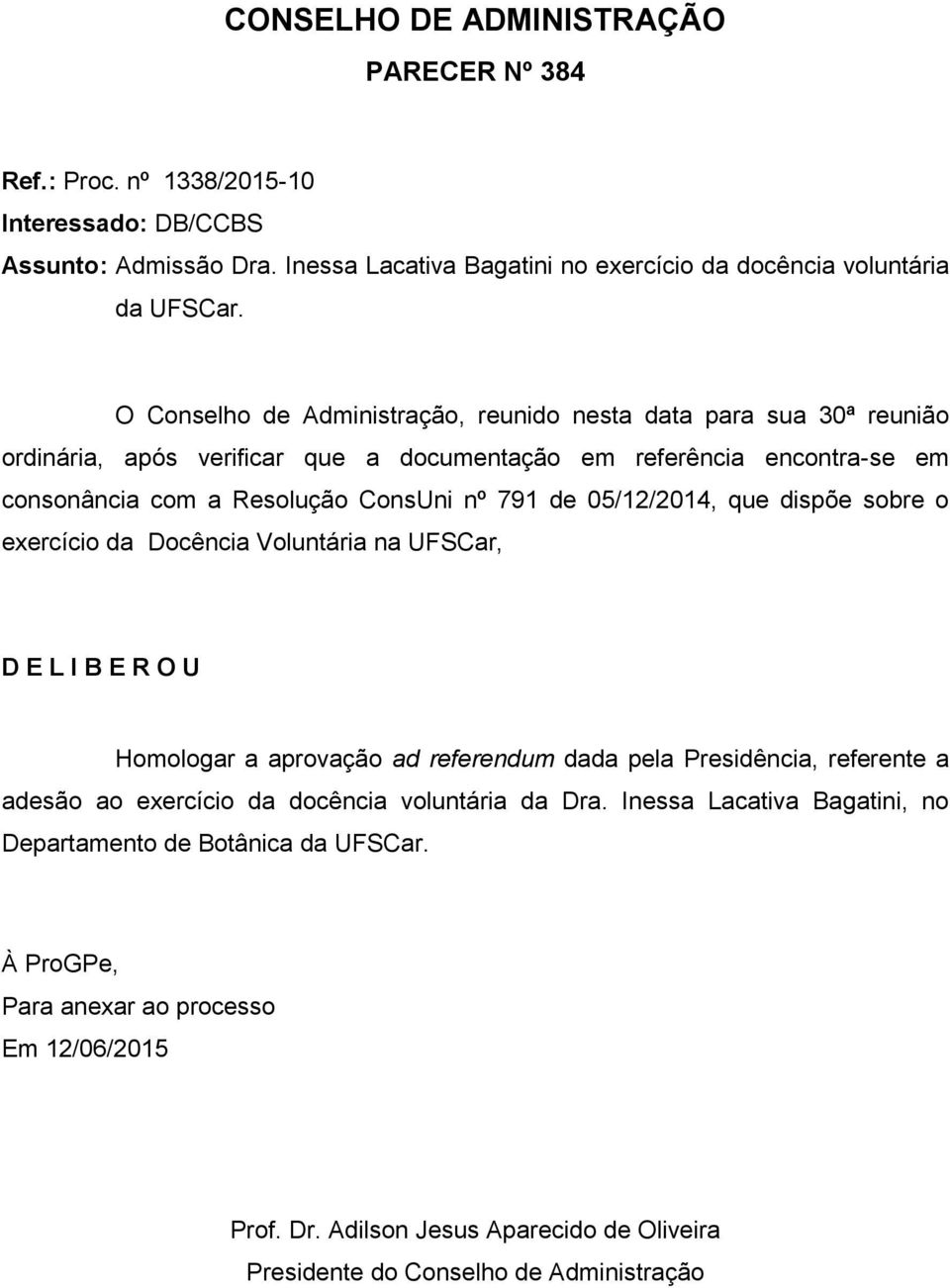 CONSELHO DE ADMINISTRAÇÃO

PARECER Nº 384

Ref.: Proc. nº 1338/2015-10
Interessado: DB/CCBS
Assunto: Admissão Dra. Inessa Lacativa Bagatini no exercício da docência voluntária da UFSCar.

O Conselho de Administração, reunido nesta data para sua 30ª reunião ordinária, após verificar que a documentação em referência encontra-se em consonância com a Resolução ConsUni nº 791 de 05/12/2014, que dispõe sobre o exercício da Docência Voluntária na UFSCar,

D E L I B E R O U

Homologar a aprovação ad referendum dada pela Presidência, referente a adesão ao exercício da docência voluntária da Dra. Inessa Lacativa Bagatini, no Departamento de Botânica da UFSCar.

À ProGPe,
Para anexar ao processo
Em 12/06/2015

Prof. Dr. Adilson Jesus Aparecido de Oliveira
Presidente do Conselho de Administração